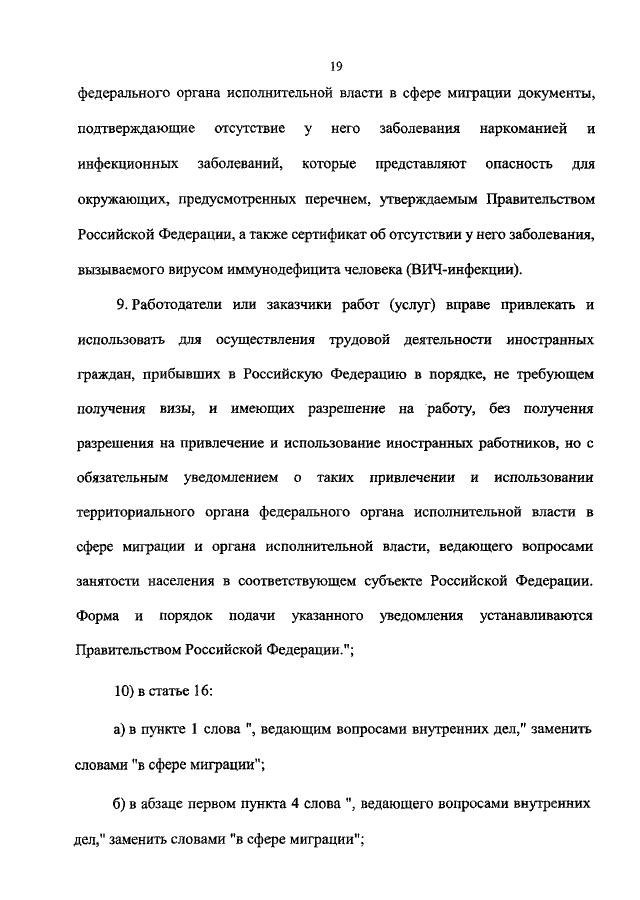 19

федерального органа исполнительной власти в сфере миграции документы, подтверждающие отсутствие у него заболевания наркоманией и инфекционных заболеваний, которые представляют опасность для окружающих, предусмотренных перечнем, утверждаемым Правительством Российской Федерации, а также сертификат об отсутствии у него заболевания, вызываемого вирусом иммунодефицита человека (ВИЧ-инфекции).

9. Работодатели или заказчики работ (услуг) вправе привлекать и использовать для осуществления трудовой деятельности иностранных граждан, прибывших в Российскую Федерацию в порядке, не требующем получения визы, и имеющих разрешение на работу, без получения разрешения на привлечение и использование иностранных работников, но с обязательным уведомлением о таких привлечении и использовании территориального органа федерального органа исполнительной власти в сфере миграции и органа исполнительной власти, ведающего вопросами занятости населения в соответствующем субъекте Российской Федерации. Форма и порядок подачи указанного уведомления устанавливаются Правительством Российской Федерации.";

10) в статье 16:

а) в пункте 1 слова ", ведающим вопросами внутренних дел," заменить словами "в сфере миграции";

б) в абзаце первом пункта 4 слова ", ведающего вопросами внутренних дел," заменить словами "в сфере миграции";